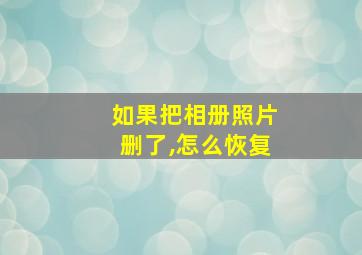 如果把相册照片删了,怎么恢复